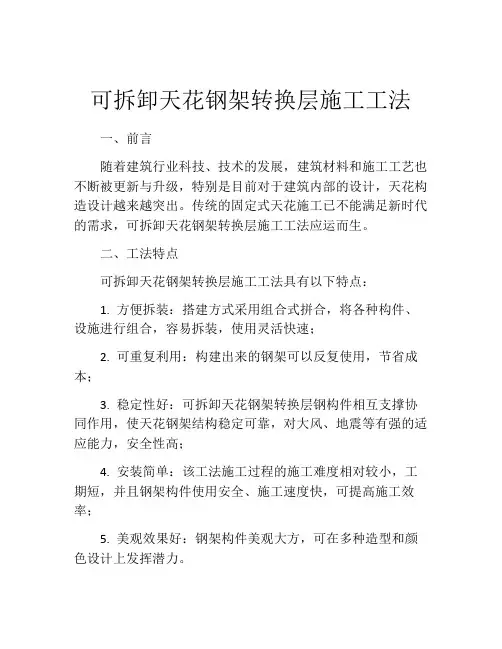 可拆卸天花钢架转换层施工工法

一、前言

随着建筑行业科技、技术的发展，建筑材料和施工工艺也不断被更新与升级，特别是目前对于建筑内部的设计，天花构造设计越来越突出。传统的固定式天花施工已不能满足新时代的需求，可拆卸天花钢架转换层施工工法应运而生。

二、工法特点

可拆卸天花钢架转换层施工工法具有以下特点：

1. 方便拆装：搭建方式采用组合式拼合，将各种构件、设施进行组合，容易拆装，使用灵活快速；

2. 可重复利用：构建出来的钢架可以反复使用，节省成本；

3. 稳定性好：可拆卸天花钢架转换层钢构件相互支撑协同作用，使天花钢架结构稳定可靠，对大风、地震等有强的适应能力，安全性高；

4. 安装简单：该工法施工过程的施工难度相对较小，工期短，并且钢架构件使用安全、施工速度快，可提高施工效率；

5. 美观效果好：钢架构件美观大方，可在多种造型和颜色设计上发挥潜力。